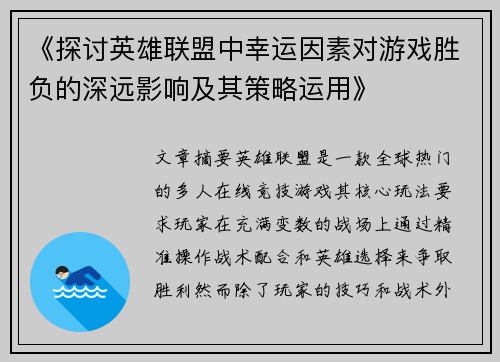 《探讨英雄联盟中幸运因素对游戏胜负的深远影响及其策略运用》

文章摘要英雄联盟是一款全球热门的多人在线竞技游戏其核心玩法要求玩家在充满变数的战场上通过精准操作战术配合和英雄选择来争取胜利然而除了玩家的技巧和战术外